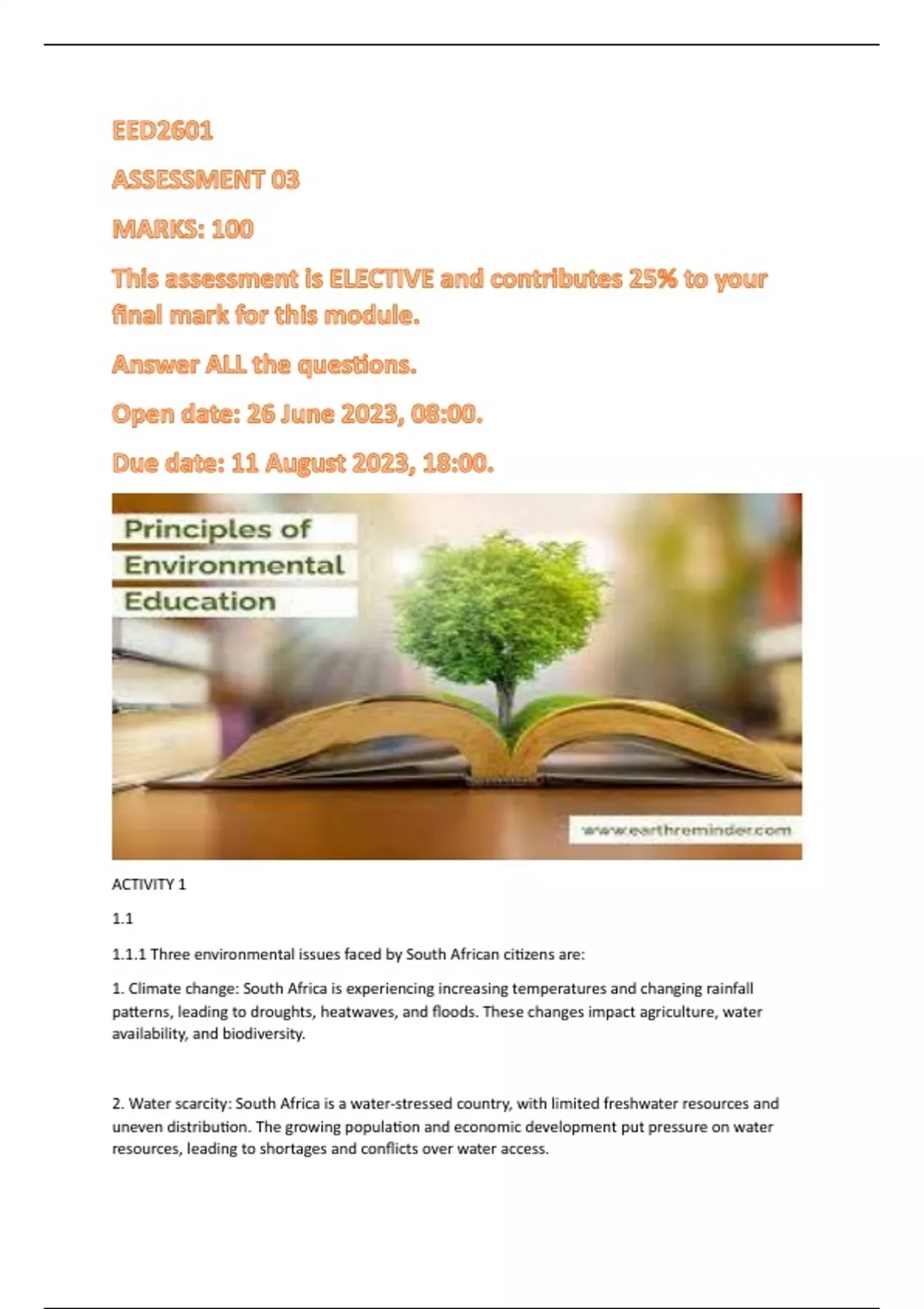 EED2601

ASSESSMENT 03

MARKS: 100

This assessment is ELECTIVE and contributes 25% to your final mark for this module.

Answer ALL the questions.

Open date: 26 June 2023, 08:00.

Due date: 11 August 2023, 18:00.

Principles of
Environmental
Education

www.earthreminder.com

ACTIVITY 1

1.1

1.1.1 Three environmental issues faced by South African citizens are:

1. Climate change: South Africa is experiencing increasing temperatures and changing rainfall patterns, leading to droughts, heatwaves, and floods. These changes impact agriculture, water availability, and biodiversity.

2. Water scarcity: South Africa is a water-stressed country, with limited freshwater resources and uneven distribution. The growing population and economic development put pressure on water resources, leading to shortages and conflicts over water access.